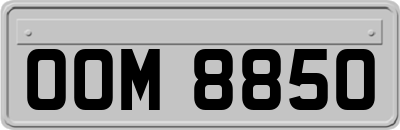 OOM 8850